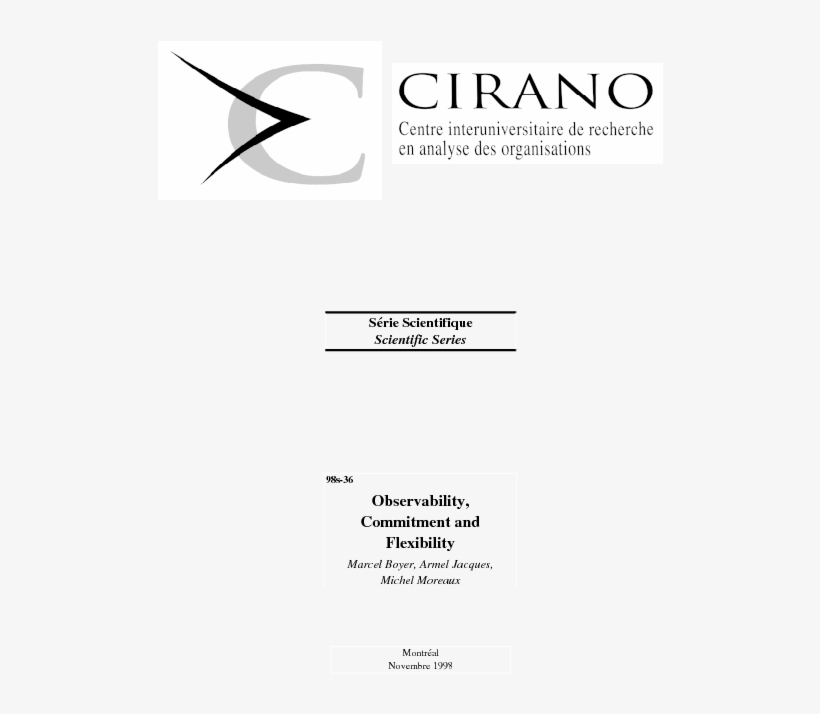 CIRANO
Centre interuniversitaire de recherche
en analyse des organisations

Série Scientifique
Scientific Series

98s-36

Observability, Commitment and Flexibility

Marcel Boyer, Armel Jacques, Michel Moreaux

Montréal
Novembre 1998